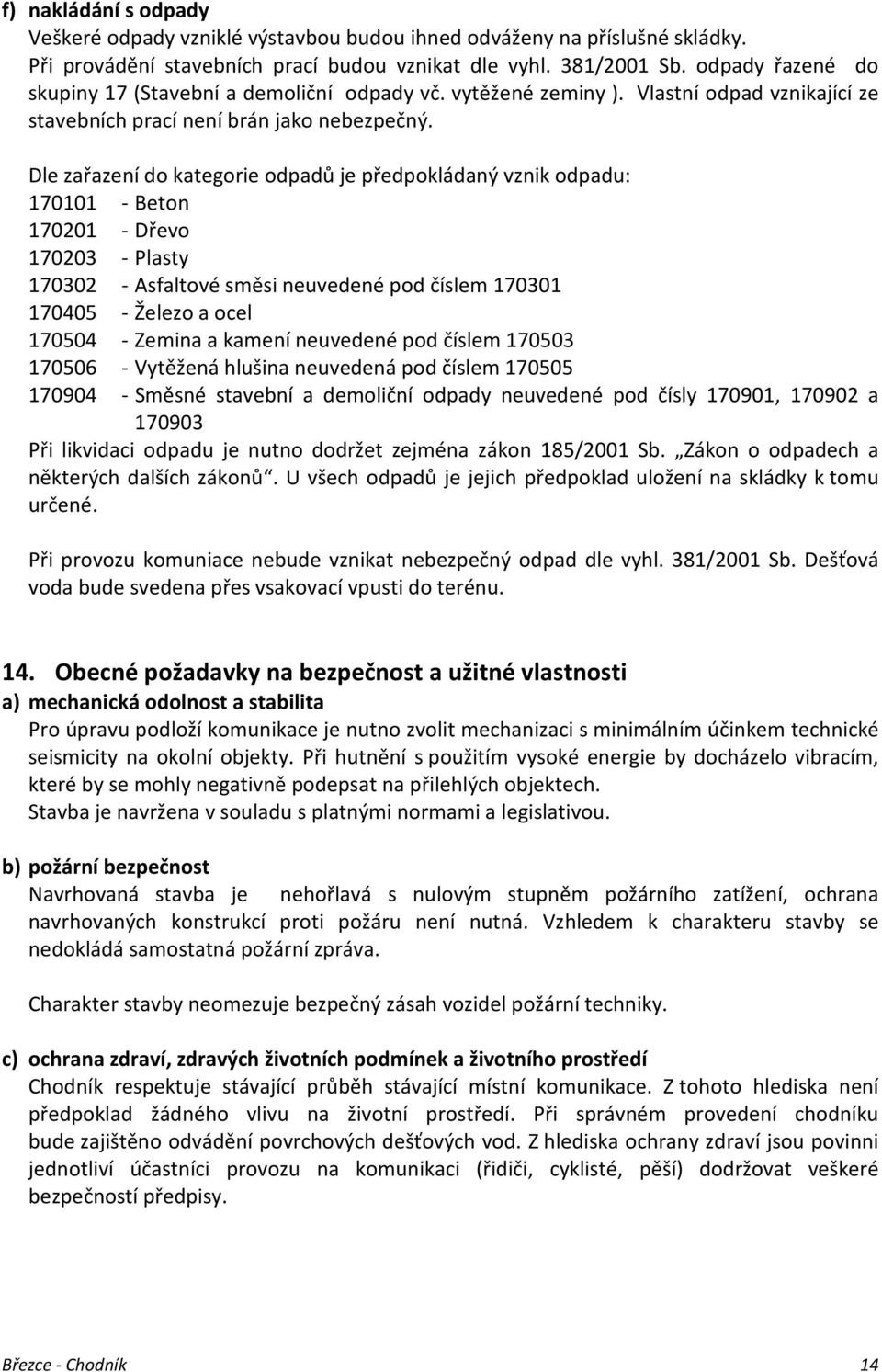 f) nakládání s odpady
Veškeré odpady vzniklé výstavbou budou ihned odváženy na příslušné skládky. Při provádění stavebních prací budou vznikat dle vyhl. 381/2001 Sb. odpady řazené do skupiny 17 (Stavební a demoliční odpady vč. vytěžené zeminy ). Vlastní odpad vznikající ze stavebních prací není brán jako nebezpečný.

Dle zařazení do kategorie odpadů je předpokládaný vznik odpadu:
170101 - Beton
170201 - Dřevo
170203 - Plasty
170302 - Asfaltové směsi neuvedené pod číslem 170301
170405 - Železo a ocel
170504 - Zemina a kamení neuvedené pod číslem 170503
170506 - Vytěžená hlušina neuvedená pod číslem 170505
170904 - Směsné stavební a demoliční odpady neuvedené pod čísly 170901, 170902 a 170903
Při likvidaci odpadu je nutno dodržet zejména zákon 185/2001 Sb. „Zákon o odpadech a některých dalších zákonů“. U všech odpadů je jejich předpoklad uložení na skládky k tomu určené.

Při provozu komuniace nebude vznikat nebezpečný odpad dle vyhl. 381/2001 Sb. Dešťová voda bude svedena přes vsakovací vpusti do terénu.

14. Obecné požadavky na bezpečnost a užitné vlastnosti
a) mechanická odolnost a stabilita
Pro úpravu podloží komunikace je nutno zvolit mechanizaci s minimálním účinkem technické seismicity na okolní objekty. Při hutnění s použitím vysoké energie by docházelo vibracím, které by se mohly negativně podepsat na přilehlých objektech.
Stavba je navržena v souladu s platnými normami a legislativou.

b) požární bezpečnost
Navrhovaná stavba je nehořlavá s nulovým stupněm požárního zatížení, ochrana navrhovaných konstrukcí proti požáru není nutná. Vzhledem k charakteru stavby se nedokládá samostatná požární zpráva.

Charakter stavby neomezuje bezpečný zásah vozidel požární techniky.

c) ochrana zdraví, zdravých životních podmínek a životního prostředí
Chodník respektuje stávající průběh stávající místní komunikace. Z tohoto hlediska není předpoklad žádného vlivu na životní prostředí. Při správném provedení chodníku bude zajištěno odvádění povrchových dešťových vod. Z hlediska ochrany zdraví jsou povinni jednotliví účastníci provozu na komunikaci (řidiči, cyklisté, pěší) dodržovat veškeré bezpečností předpisy.

Březce - Chodník 14